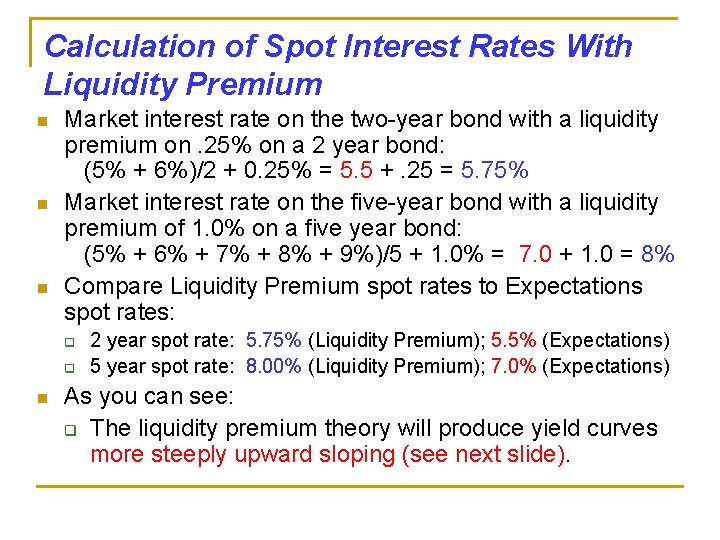 Calculation of Spot Interest Rates With Liquidity Premium

Market interest rate on the two-year bond with a liquidity premium on .25% on a 2 year bond:
(5% + 6%)/2 + 0.25% = 5.5 + .25 = 5.75%

Market interest rate on the five-year bond with a liquidity premium of 1.0% on a five year bond:
(5% + 6% + 7% + 8% + 9%)/5 + 1.0% = 7.0 + 1.0 = 8%

Compare Liquidity Premium spot rates to Expectations spot rates:

2 year spot rate: 5.75% (Liquidity Premium); 5.5% (Expectations)

5 year spot rate: 8.00% (Liquidity Premium); 7.0% (Expectations)

As you can see:

The liquidity premium theory will produce yield curves more steeply upward sloping (see next slide).